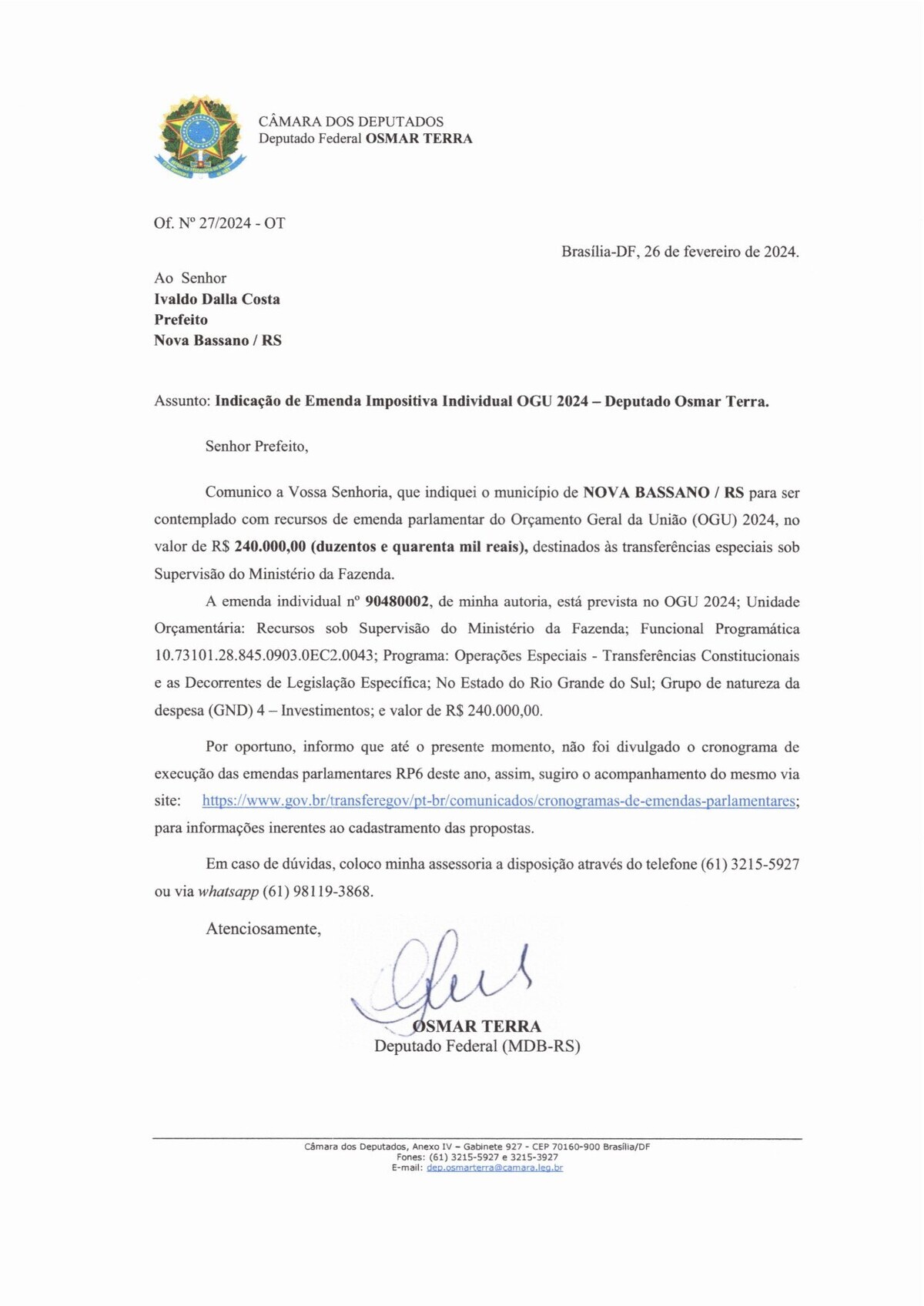 CÂMARA DOS DEPUTADOS
Deputado Federal OSMAR TERRA

Of. Nº 27/2024 - OT

Brasília-DF, 26 de fevereiro de 2024.

Ao Senhor
Ivaldo Dalla Costa
Prefeito
Nova Bassano / RS

Assunto: Indicação de Emenda Impositiva Individual OGU 2024 – Deputado Osmar Terra.

Senhor Prefeito,

Comunico a Vossa Senhoria, que indiquei o município de NOVA BASSANO / RS para ser contemplado com recursos de emenda parlamentar do Orçamento Geral da União (OGU) 2024, no valor de R$ 240.000,00 (duzentos e quarenta mil reais), destinados às transferências especiais sob Supervisão do Ministério da Fazenda.

A emenda individual nº 90480002, de minha autoria, está prevista no OGU 2024; Unidade Orçamentária: Recursos sob Supervisão do Ministério da Fazenda; Funcional Programática 10.73101.28.845.0903.0EC2.0043; Programa: Operações Especiais - Transferências Constitucionais e as Decorrentes de Legislação Específica; No Estado do Rio Grande do Sul; Grupo de natureza da despesa (GND) 4 – Investimentos; e valor de R$ 240.000,00.

Por oportuno, informo que até o presente momento, não foi divulgado o cronograma de execução das emendas parlamentares RP6 deste ano, assim, sugiro o acompanhamento do mesmo via site: https://www.gov.br/transferegov/pt-br/comunicados/cronogramas-de-emendas-parlamentares; para informações inerentes ao cadastramento das propostas.

Em caso de dúvidas, coloco minha assessoria a disposição através do telefone (61) 3215-5927 ou via whatsapp (61) 98119-3868.

Atenciosamente,

OSMAR TERRA
Deputado Federal (MDB-RS)

Câmara dos Deputados, Anexo IV – Gabinete 927 - CEP 70160-900 Brasília/DF
Fones: (61) 3215-5927 e 3215-3927
E-mail: dep.osmarterra@camara.leg.br